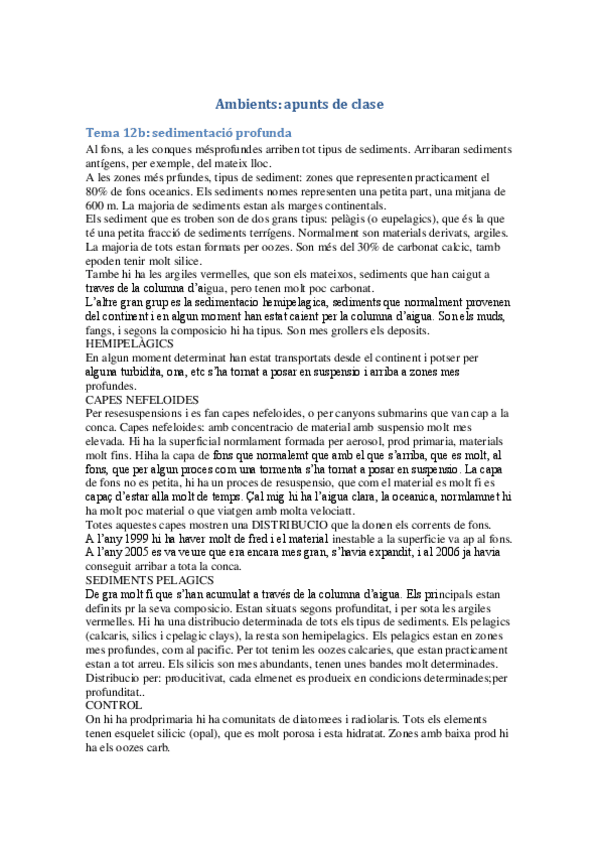 Ambients: apunts de clase

Tema 12b: sedimentació profunda

Al fons, a les conques mésprofundes arriben tot tipus de sediments. Arribaran sediments antígens, per exemple, del mateix lloc.
A les zones més prfundes, tipus de sediment: zones que representen practicament el 80% de fons oceanics. Els sediments nomes representen una petita part, una mitjana de 600 m. La majoria de sediments estan als marges continentals.
Els sediment que es troben son de dos grans tipus: pelàgis (o eupelagics), que és la que té una petita fracció de sediments terrígens. Normalment son materials derivats, argiles. La majoria de tots estan formats per oozes. Son més del 30% de carbonat calcic, tamb epoden tenir molt silice.
Tambe hi ha les argiles vermelles, que son els mateixos, sediments que han caigut a traves de la columna d'aigua, pero tenen molt poc carbonat.
L'altre gran grup es la sedimentacio hemipelagica, sediments que normalment provenen del continent i en algun moment han estat caient per la columna d'aigua. Son els muds, fangs, i segons la composicio hi ha tipus. Son mes grollers els deposits.
HEMIPELÀGICS
En algun moment determinat han estat transportats desde el continent i potser per alguna turbidita, ona, etc s'ha tornat a posar en suspensio i arriba a zones mes profundes.
CAPES NEFELOIDES
Per resesuspensions i es fan capes nefeloides, o per canyons submarins que van cap a la conca. Capes nefeloides: amb concentracio de material amb suspensio molt mes elevada. Hi ha la superficial normlament formada per aerosol, prod primaria, materials molt fins. Hiha la capa de fons que normalemt que amb el que s'arriba, que es molt, al fons, que per algun proces com una tormenta s'ha tornat a posar en suspensio. La capa de fons no es petita, hi ha un proces de resuspensio, que com el material es molt fi es capaç d'estar alla molt de temps. Çal mig hi ha l'aigua clara, la oceanica, normlamnet hi ha molt poc material o que viatgen amb molta velociatt.
Totes aquestes capes mostren una DISTRIBUCIO que la donen els corrents de fons.
A l'any 1999 hi ha haver molt de fred i el material inestable a la superficie va ap al fons. A l'any 2005 es va veure que era encara mes gran, s'havia expandit, i al 2006 ja havia conseguit arribar a tota la conca.
SEDIMENTS PELAGICS
De gra molt fi que s'han acumulat a través de la columna d'aigua. Els principals estan definits pr la seva composicio. Estan situats segons profunditat, i per sota les argiles vermelles. Hi ha una distribucio determinada de tots els tipus de sediments. Els pelagics (calcaris, silics i cpelagic clays), la resta son hemipelagics. Els pelagics estan en zones mes profundes, com al pacific. Per tot tenim les oozes calcaries, que estan practicament estan a tot arreu. Els silicis son mes abundants, tenen unes bandes molt determinades. Distribucio per: producitivat, cada elmenet es produeix en condicions determinades;per profunditat..
CONTROL
On hi ha prodprimaria hi ha comunitats de diatomees i radiolaris. Tots els elements tenen esquelet silicic (opal), que es molt porosa i esta hidratat. Zones amb baixa prod hi ha els oozes carb.